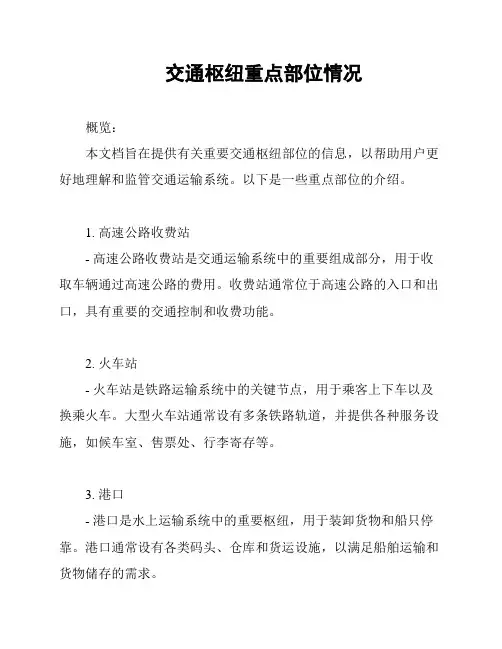 交通枢纽重点部位情况

概览：

本文档旨在提供有关重要交通枢纽部位的信息，以帮助用户更好地理解和监管交通运输系统。以下是一些重点部位的介绍。

1. 高速公路收费站

- 高速公路收费站是交通运输系统中的重要组成部分，用于收取车辆通过高速公路的费用。收费站通常位于高速公路的入口和出口，具有重要的交通控制和收费功能。

2. 火车站

- 火车站是铁路运输系统中的关键节点，用于乘客上下车以及换乘火车。大型火车站通常设有多条铁路轨道，并提供各种服务设施，如候车室、售票处、行李寄存等。

3. 港口

- 港口是水上运输系统中的重要枢纽，用于装卸货物和船只停靠。港口通常设有各类码头、仓库和货运设施，以满足船舶运输和货物储存的需求。